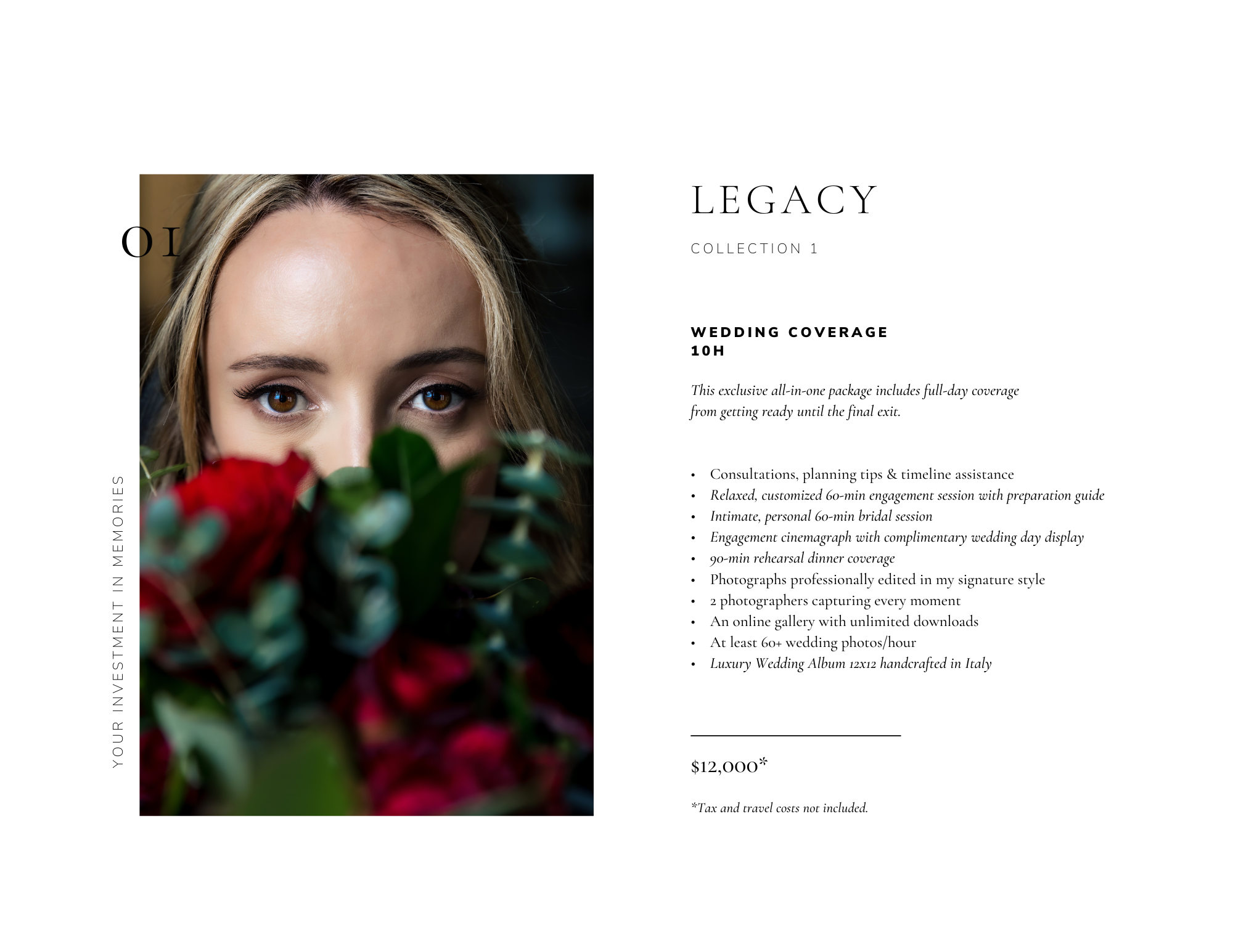 01

YOUR INVESTMENT IN MEMORIES

LEGACY

COLLECTION 1

WEDDING COVERAGE
10H

This exclusive all-in-one package includes full-day coverage from getting ready until the final exit.

• Consultations, planning tips & timeline assistance
• Relaxed, customized 60-min engagement session with preparation guide
• Intimate, personal 60-min bridal session
• Engagement cinemagraph with complimentary wedding day display
• 90-min rehearsal dinner coverage
• Photographs professionally edited in my signature style
• 2 photographers capturing every moment
• An online gallery with unlimited downloads
• At least 60+ wedding photos/hour
• Luxury Wedding Album 12x12 handcrafted in Italy

$12,000*

*Tax and travel costs not included.